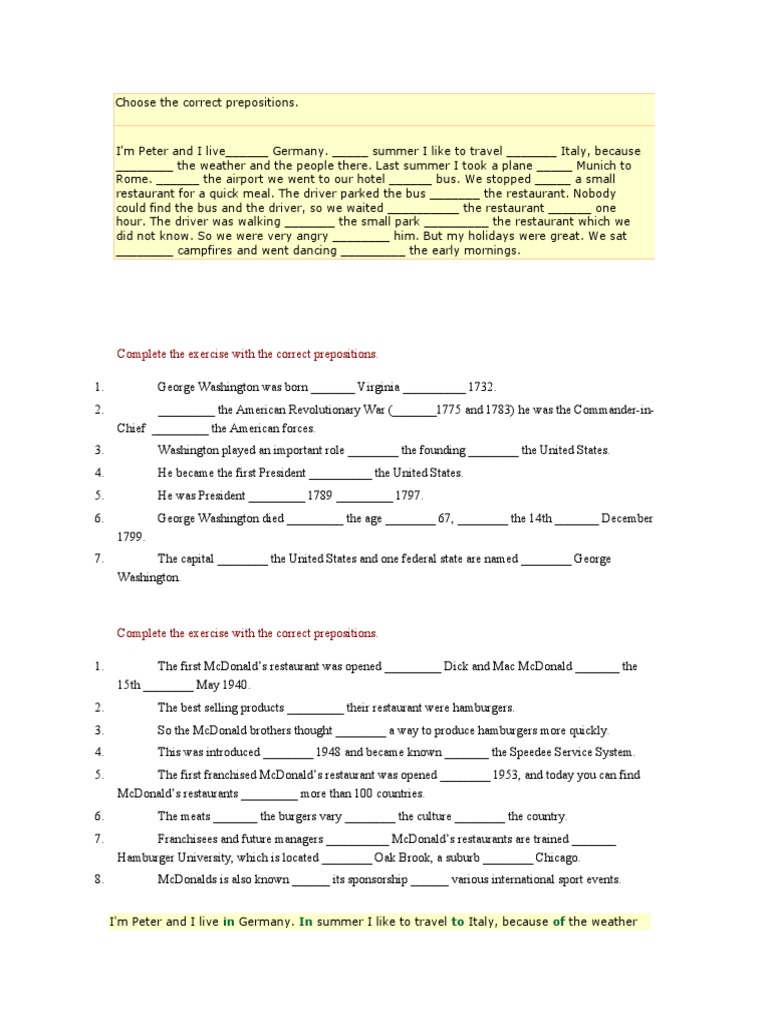 Choose the correct prepositions.

I'm Peter and I live____ Germany. ____ summer I like to travel ____ Italy, because ____ the weather and the people there. Last summer I took a plane ____ Munich to Rome. ____ the airport we went to our hotel ____ bus. We stopped ____ a small restaurant for a quick meal. The driver parked the bus ____ the restaurant. Nobody could find the bus and the driver, so we waited ____ the restaurant ____ one hour. The driver was walking ____ the small park ____ the restaurant which we did not know. So we were very angry ____ him. But my holidays were great. We sat ____ campfires and went dancing ____ the early mornings.

Complete the exercise with the correct prepositions.

1. George Washington was born ____ Virginia ____ 1732.
2. ____ the American Revolutionary War (____1775 and 1783) he was the Commander-in-Chief ____ the American forces.
3. Washington played an important role ____ the founding ____ the United States.
4. He became the first President ____ the United States.
5. He was President ____ 1789 ____ 1797.
6. George Washington died ____ the age ____ 67, ____ the 14th ____ December 1799.
7. The capital ____ the United States and one federal state are named ____ George Washington.

Complete the exercise with the correct prepositions.

1. The first McDonald's restaurant was opened ____ Dick and Mac McDonald ____ the 15th ____ May 1940.
2. The best selling products ____ their restaurant were hamburgers.
3. So the McDonald brothers thought ____ a way to produce hamburgers more quickly.
4. This was introduced ____ 1948 and became known ____ the Speedee Service System.
5. The first franchised McDonald's restaurant was opened ____ 1953, and today you can find McDonald's restaurants ____ more than 100 countries.
6. The meats ____ the burgers vary ____ the culture ____ the country.
7. Franchisees and future managers ____ McDonald's restaurants are trained ____ Hamburger University, which is located ____ Oak Brook, a suburb ____ Chicago.
8. McDonalds is also known ____ its sponsorship ____ various international sport events.

I'm Peter and I live in Germany. In summer I like to travel to Italy, because of the weather